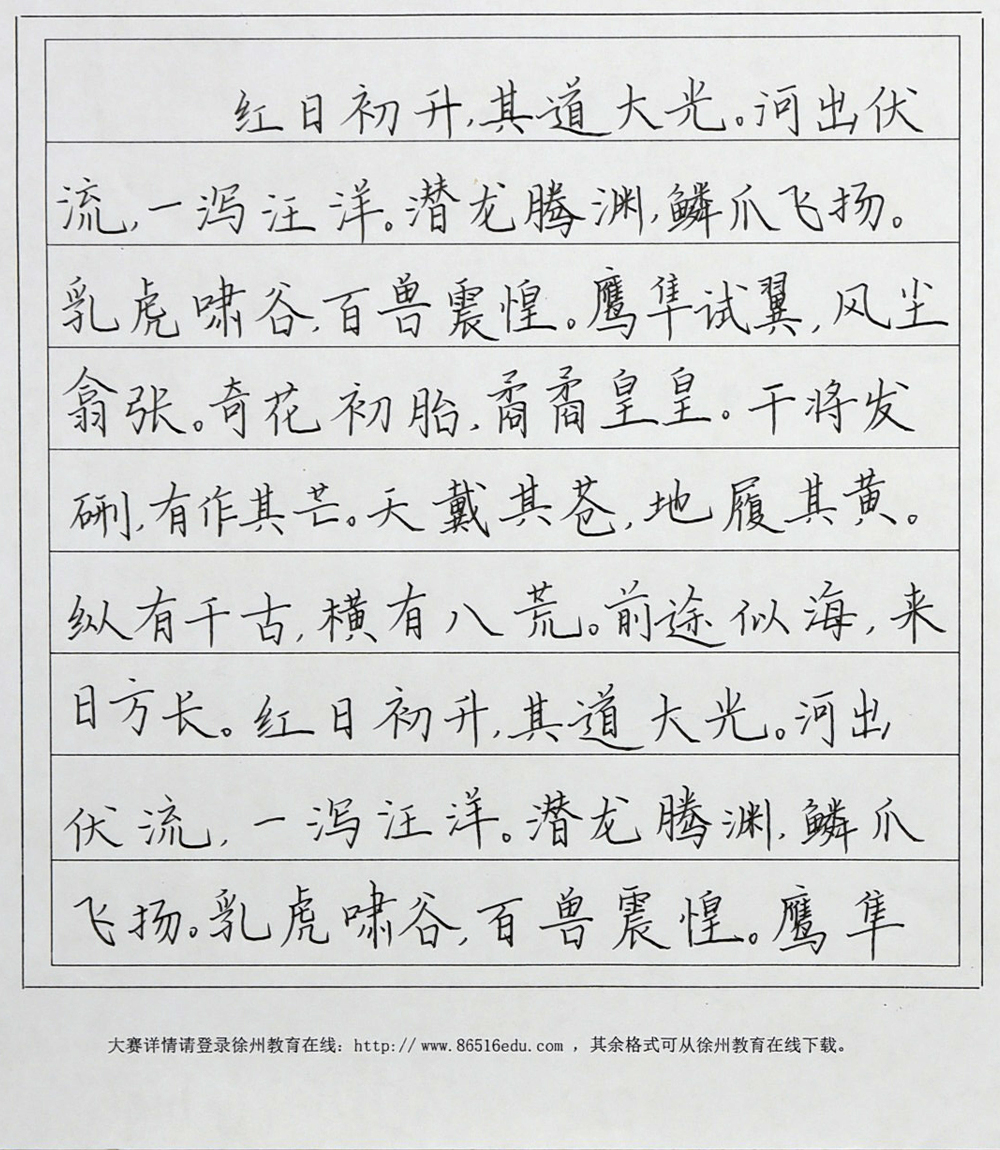 红日初升，其道大光。河出伏流，一泻汪洋。潜龙腾渊，鳞爪飞扬。乳虎啸谷，百兽震惶。鹰隼试翼，风尘翕张。奇花初胎，矞矞皇皇。干将发硎，有作其芒。天戴其苍，地履其黄。纵有千古，横有八荒。前途似海，来日方长。红日初升，其道大光。河出伏流，一泻汪洋。潜龙腾渊，鳞爪飞扬。乳虎啸谷，百兽震惶。鹰隼

大赛详情请登录徐州教育在线：http：// www.86516edu.com ，其余格式可从徐州教育在线下载。